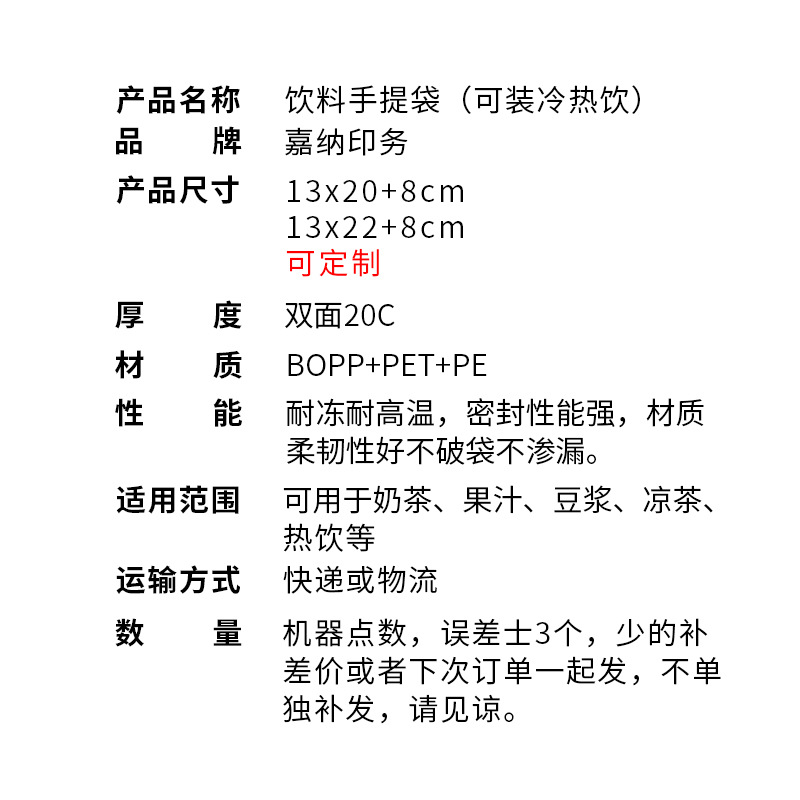 产品名称　饮料手提袋（可装冷热饮）
品　　牌　嘉纳印务
产品尺寸　13x20+8cm
13x22+8cm
可定制
厚　　度　双面20C
材　　质　BOPP+PET+PE
性　　能　耐冻耐高温，密封性能强，材质柔韧性好不破袋不渗漏。
适用范围　可用于奶茶、果汁、豆浆、凉茶、热饮等
运输方式　快递或物流
数　　量　机器点数，误差士3个，少的补差价或者下次订单一起发，不单独补发，请见谅。